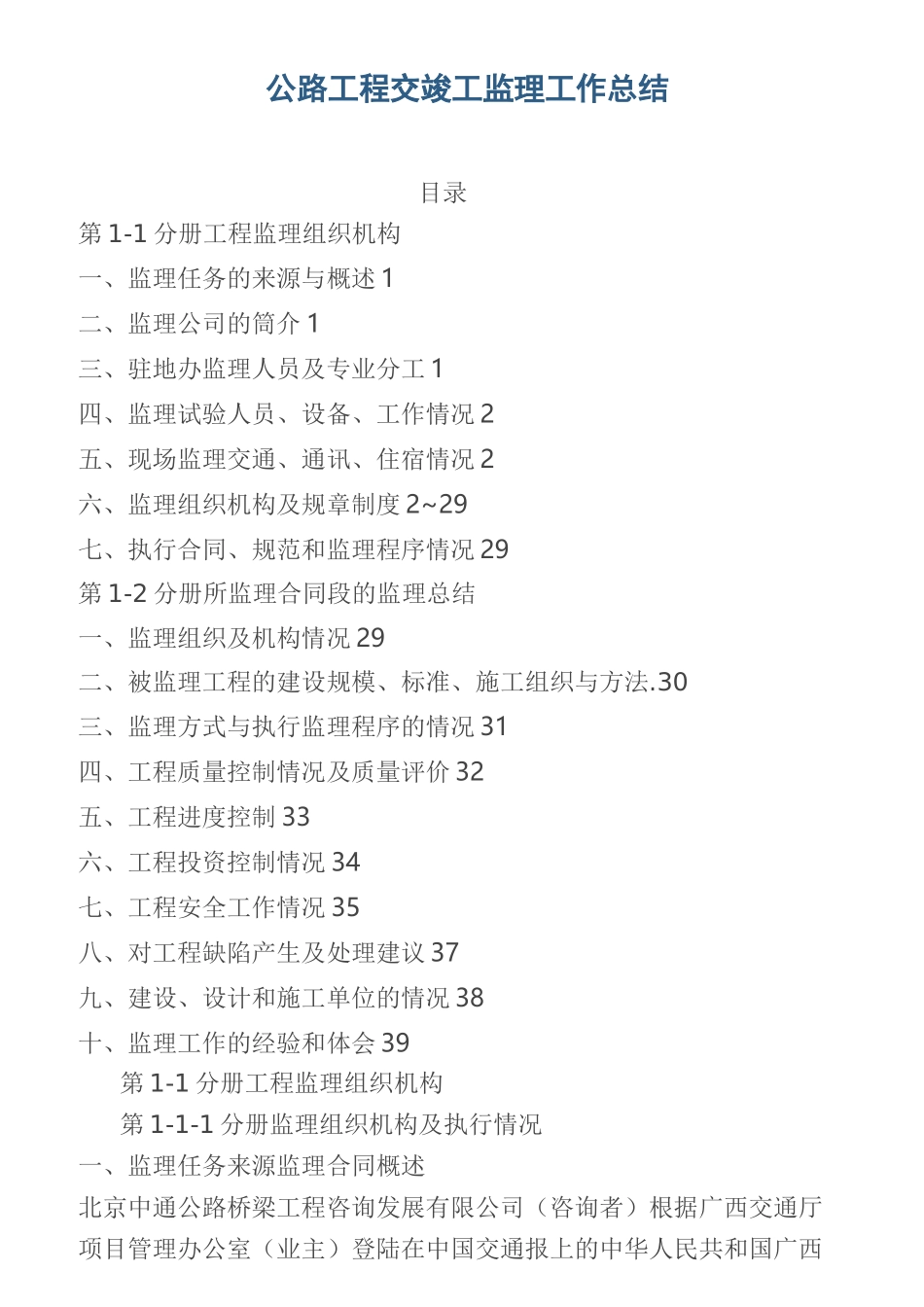 公路工程交竣工监理工作总结

目录

第 1-1 分册工程监理组织机构

一、监理任务的来源与概述 1

二、监理公司的简介 1

三、驻地办监理人员及专业分工 1

四、监理试验人员、设备、工作情况 2

五、现场监理交通、通讯、住宿情况 2

六、监理组织机构及规章制度 2~29

七、执行合同、规范和监理程序情况 29

第 1-2 分册所监理合同段的监理总结

一、监理组织及机构情况 29

二、被监理工程的建设规模、标准、施工组织与方法.30

三、监理方式与执行监理程序的情况 31

四、工程质量控制情况及质量评价 32

五、工程进度控制 33

六、工程投资控制情况 34

七、工程安全工作情况 35

八、对工程缺陷产生及处理建议 37

九、建设、设计和施工单位的情况 38

十、监理工作的经验和体会 39

第 1-1 分册工程监理组织机构

第 1-1-1 分册监理组织机构及执行情况

一、监理任务来源监理合同概述

北京中通公路桥梁工程咨询发展有限公司（咨询者）根据广西交通厅项目管理办公室（业主）登陆在中国交通报上的中华人民共和国广西